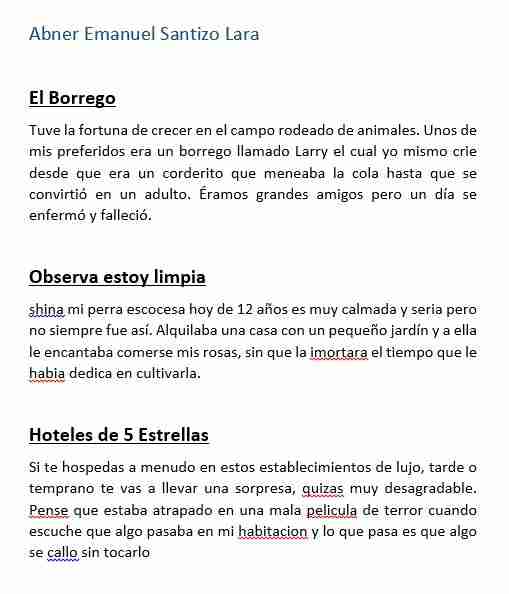 Abner Emanuel Santizo Lara

El Borrego

Tuve la fortuna de crecer en el campo rodeado de animales. Unos de mis preferidos era un borrego llamado Larry el cual yo mismo crie desde que era un corderito que meneaba la cola hasta que se convirtió en un adulto. Éramos grandes amigos pero un día se enfermó y falleció.

Observa estoy limpia

shina mi perra escocesa hoy de 12 años es muy calmada y seria pero no siempre fue así. Alquilaba una casa con un pequeño jardín y a ella le encantaba comerse mis rosas, sin que la imortara el tiempo que le habia dedica en cultivarla.

Hoteles de 5 Estrellas

Si te hospedas a menudo en estos establecimientos de lujo, tarde o temprano te vas a llevar una sorpresa, quizas muy desagradable. Pense que estaba atrapado en una mala pelicula de terror cuando escuche que algo pasaba en mi habitacion y lo que pasa es que algo se callo sin tocarlo